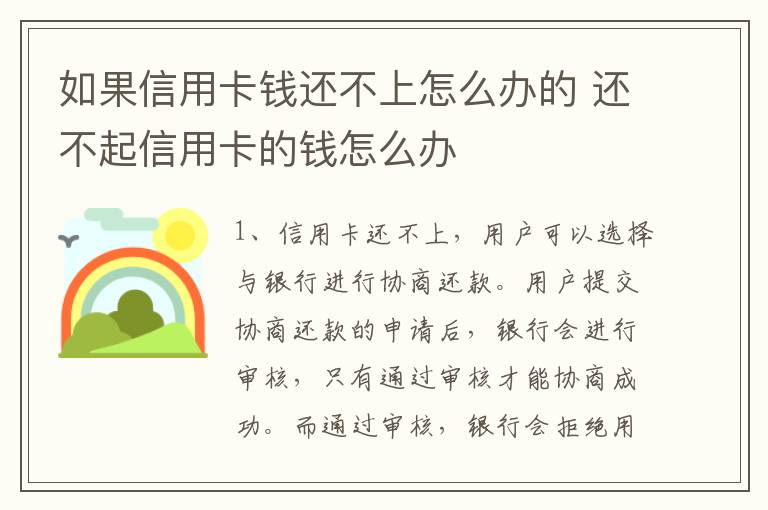 如果信用卡钱还不上怎么办的 还不起信用卡的钱怎么办

1、信用卡还不上，用户可以选择与银行进行协商还款。用户提交协商还款的申请后，银行会进行审核，只有通过审核才能协商成功。而通过审核，银行会拒绝用